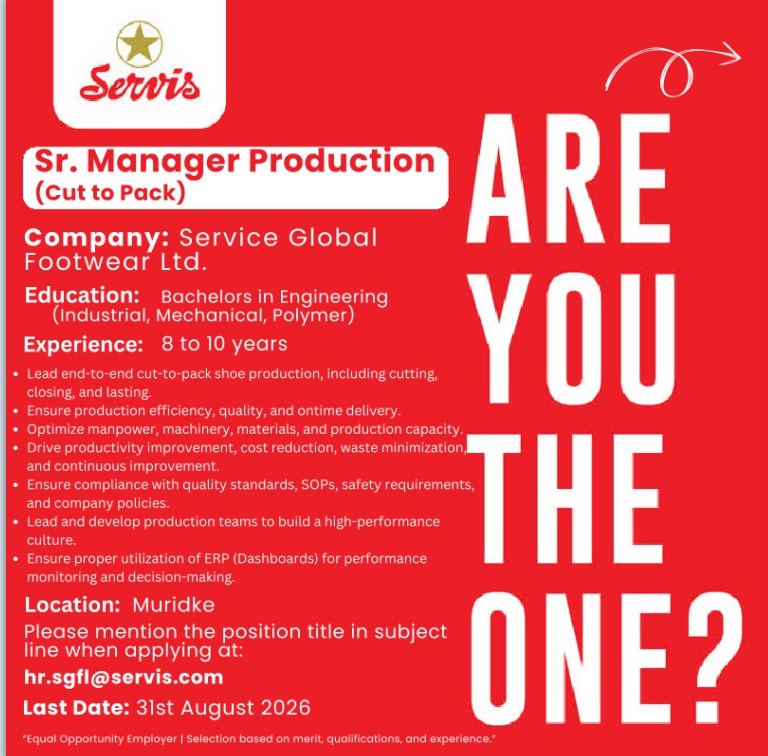 Servis

Sr. Manager Production
(Cut to Pack)

Company: Service Global Footwear Ltd.

Education: Bachelors in Engineering (Industrial, Mechanical, Polymer)

Experience: 8 to 10 years

• Lead end-to-end cut-to-pack shoe production, including cutting, closing, and lasting.
• Ensure production efficiency, quality, and ontime delivery.
• Optimize manpower, machinery, materials, and production capacity.
• Drive productivity improvement, cost reduction, waste minimization, and continuous improvement.
• Ensure compliance with quality standards, SOPs, safety requirements, and company policies.
• Lead and develop production teams to build a high-performance culture.
• Ensure proper utilization of ERP (Dashboards) for performance monitoring and decision-making.

Location: Muridke

Please mention the position title in subject line when applying at:

hr.sgfl@servis.com

Last Date: 31st August 2026

"Equal Opportunity Employer | Selection based on merit, qualifications, and experience."

ARE
YOU
THE
ONE?